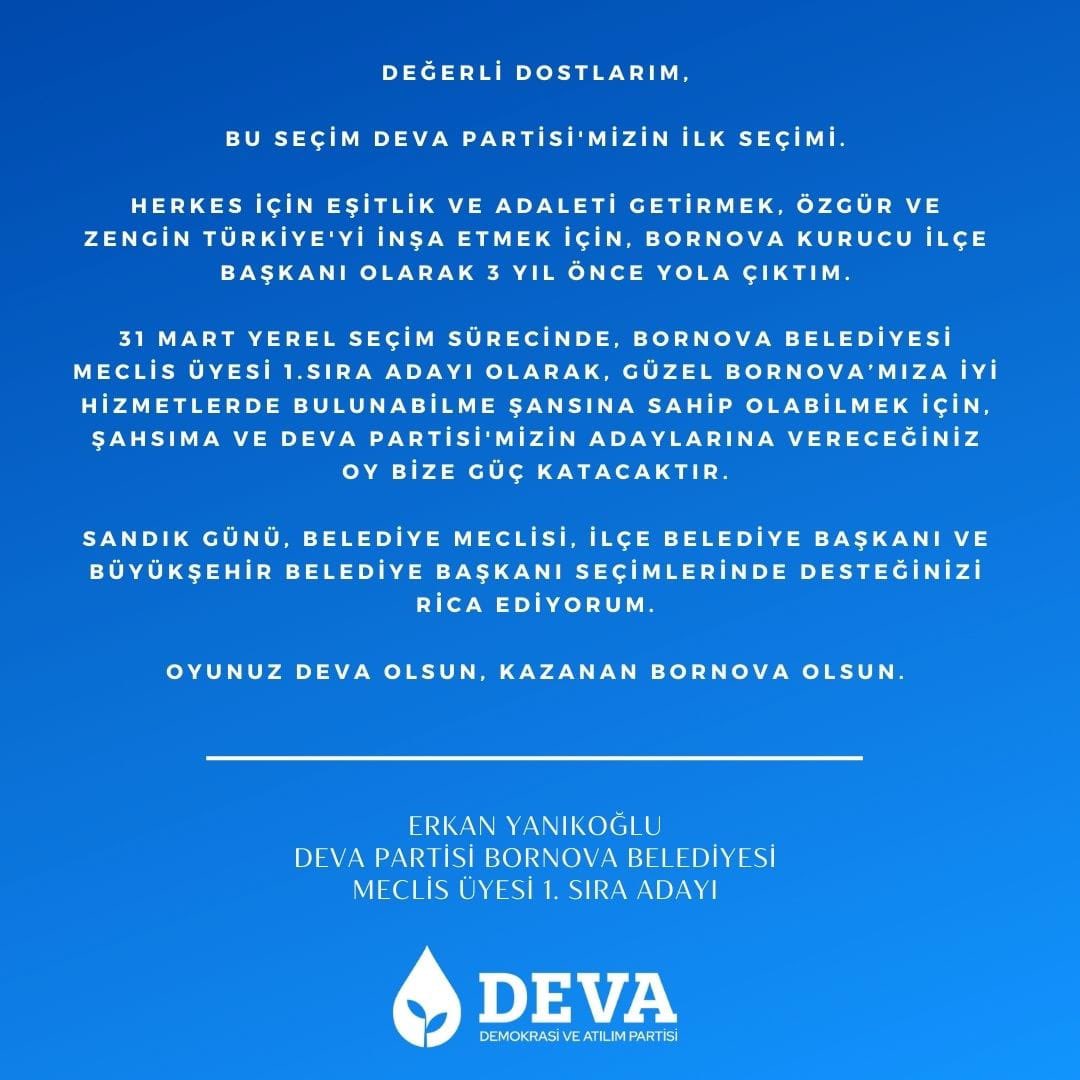 DEĞERLİ DOSTLARIM,

BU SEÇİM DEVA PARTİSİ'MİZİN İLK SEÇİMİ.

HERKES İÇİN EŞİTLİK VE ADALETİ GETİRMEK, ÖZGÜR VE ZENGİN TÜRKİYE'Yİ İNŞA ETMEK İÇİN, BORNOVA KURUCU İLÇE BAŞKANI OLARAK 3 YIL ÖNCE YOLA ÇIKTIM.

31 MART YEREL SEÇİM SÜRECİNDE, BORNOVA BELEDİYESİ MECLİS ÜYESİ 1.SIRA ADAYI OLARAK, GÜZEL BORNOVA'MIZA İYİ HİZMETLERDE BULUNABİLME ŞANSINA SAHİP OLABİLMEK İÇİN, ŞAHSIMA VE DEVA PARTİSİ'MİZİN ADAYLARINA VERECEĞİNİZ OY BİZE GÜÇ KATACAKTIR.

SANDIK GÜNÜ, BELEDİYE MECLİSİ, İLÇE BELEDİYE BAŞKANI VE BÜYÜKŞEHİR BELEDİYE BAŞKANI SEÇİMLERİNDE DESTEĞİNİZİ RİCA EDİYORUM.

OYUNUZ DEVA OLSUN, KAZANAN BORNOVA OLSUN.

ERKAN YANIKOĞLU
DEVA PARTİSİ BORNOVA BELEDİYESİ
MECLİS ÜYESİ 1. SIRA ADAYI

DEVA
DEMOKRASİ VE ATILIM PARTİSİ